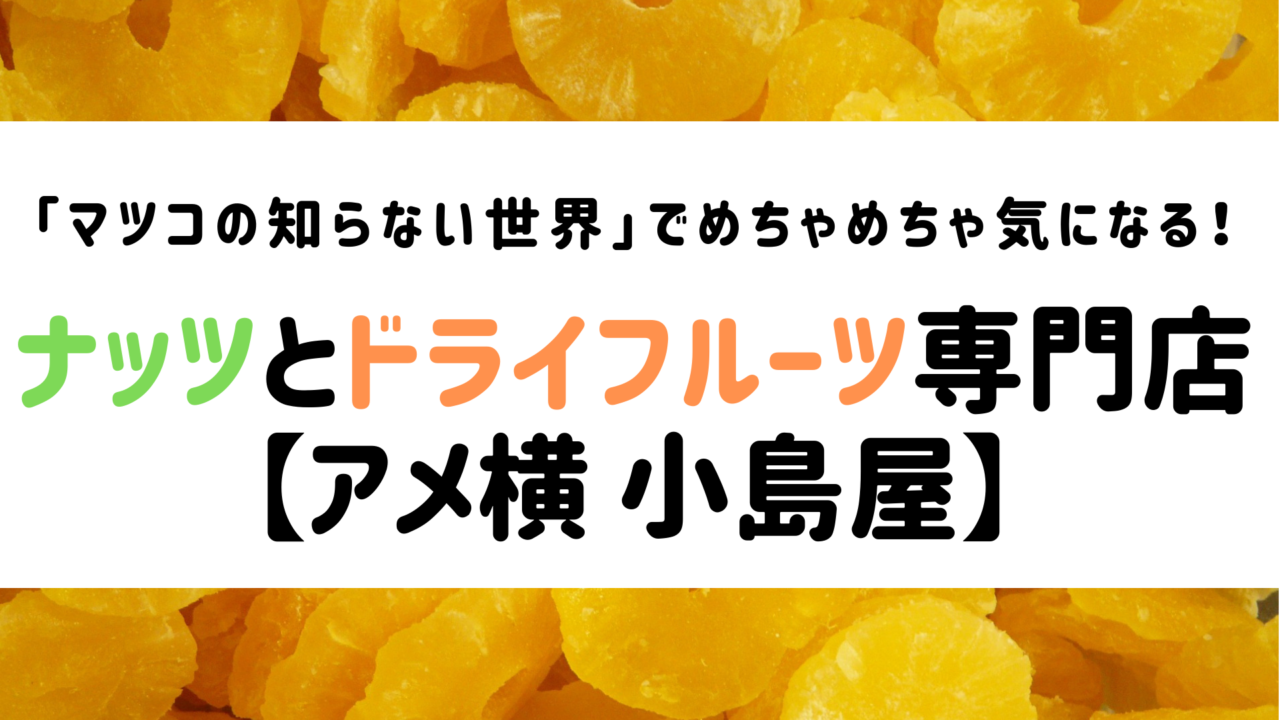 「マツコの知らない世界」でめちゃめちゃ気になる!

ナッツとドライフルーツ専門店
【アメ横 小島屋】